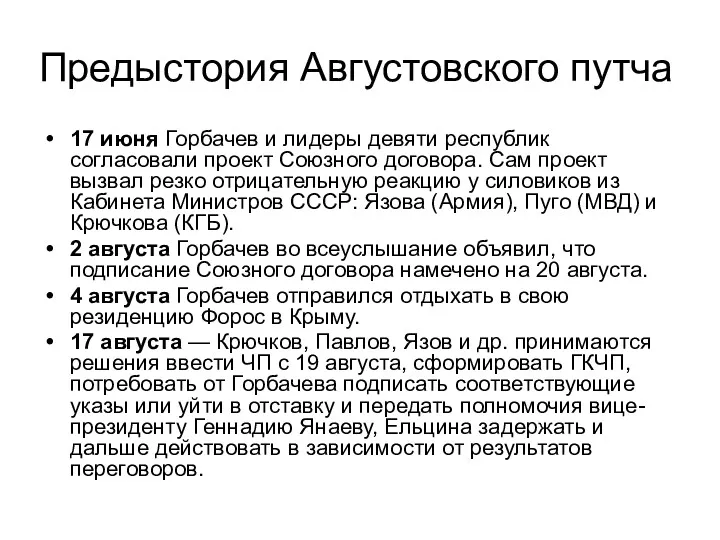 Предыстория Августовского путча

• 17 июня Горбачев и лидеры девяти республик согласовали проект Союзного договора. Сам проект вызвал резко отрицательную реакцию у силовиков из Кабинета Министров СССР: Язова (Армия), Пуго (МВД) и Крючкова (КГБ).
• 2 августа Горбачев во всеуслышание объявил, что подписание Союзного договора намечено на 20 августа.
• 4 августа Горбачев отправился отдыхать в свою резиденцию Форос в Крыму.
• 17 августа — Крючков, Павлов, Язов и др. принимаются решения ввести ЧП с 19 августа, сформировать ГКЧП, потребовать от Горбачева подписать соответствующие указы или уйти в отставку и передать полномочия вице-президенту Геннадию Янаеву, Ельцина задержать и дальше действовать в зависимости от результатов переговоров.